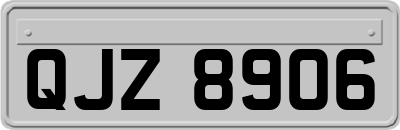 QJZ 8906